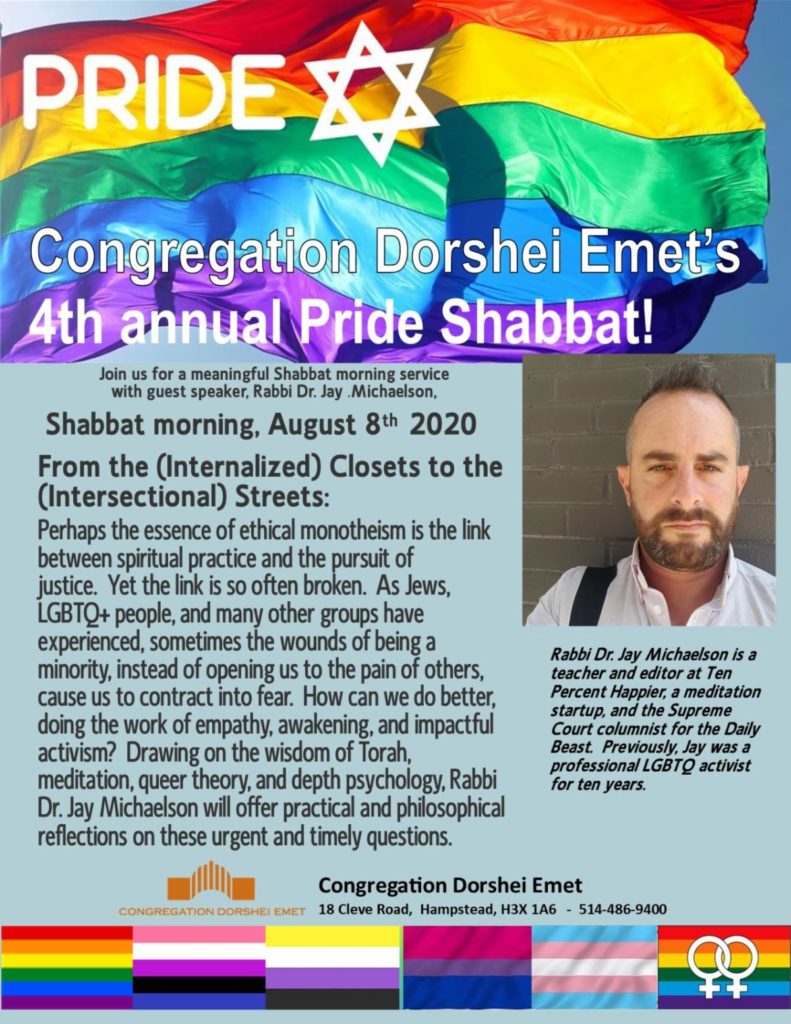 PRIDE

Congregation Dorshei Emet's 4th annual Pride Shabbat!

Join us for a meaningful Shabbat morning service with guest speaker, Rabbi Dr. Jay .Michaelson,

Shabbat morning, August 8th 2020

From the (Internalized) Closets to the (Intersectional) Streets:

Perhaps the essence of ethical monotheism is the link between spiritual practice and the pursuit of justice. Yet the link is so often broken. As Jews, LGBTQ+ people, and many other groups have experienced, sometimes the wounds of being a minority, instead of opening us to the pain of others, cause us to contract into fear. How can we do better, doing the work of empathy, awakening, and impactful activism? Drawing on the wisdom of Torah, meditation, queer theory, and depth psychology, Rabbi Dr. Jay Michaelson will offer practical and philosophical reflections on these urgent and timely questions.

Rabbi Dr. Jay Michaelson is a teacher and editor at Ten Percent Happier, a meditation startup, and the Supreme Court columnist for the Daily Beast. Previously, Jay was a professional LGBTQ activist for ten years.

CONGREGATION DORSHEI EMET

Congregation Dorshei Emet
18 Cleve Road, Hampstead, H3X 1A6 - 514-486-9400